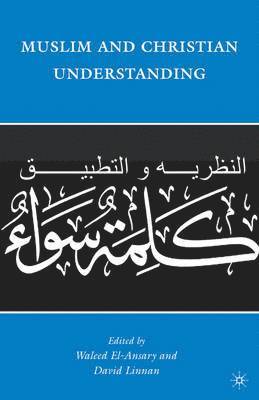 MUSLIM AND CHRISTIAN UNDERSTANDING

النظريه و التطبيق

كلمة سواء

Edited by
Waleed El-Ansary and
David Linnan